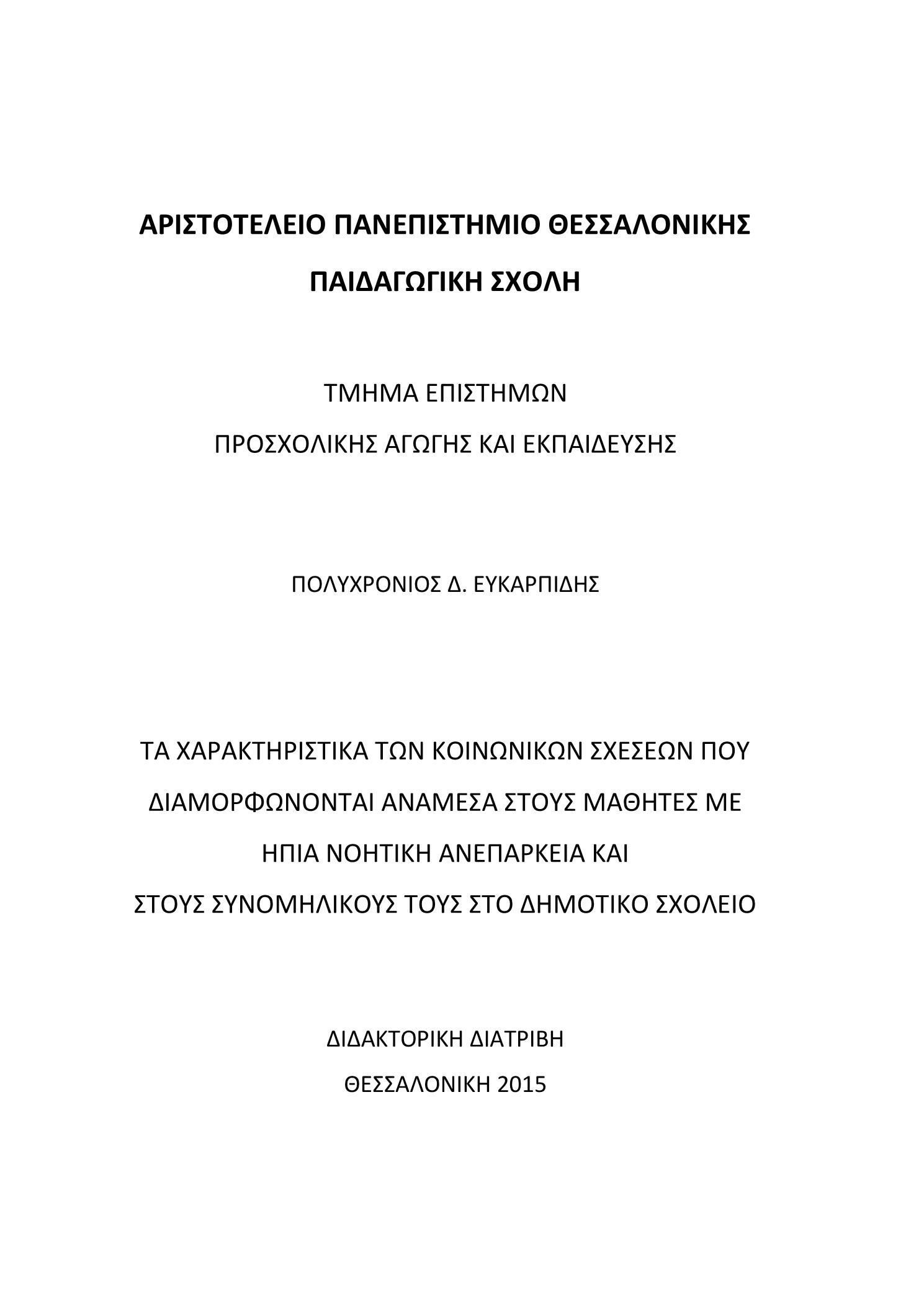 ΑΡΙΣΤΟΤΕΛΕΙΟ ΠΑΝΕΠΙΣΤΗΜΙΟ ΘΕΣΣΑΛΟΝΙΚΗΣ

ΠΑΙΔΑΓΩΓΙΚΗ ΣΧΟΛΗ

ΤΜΗΜΑ ΕΠΙΣΤΗΜΩΝ

ΠΡΟΣΧΟΛΙΚΗΣ ΑΓΩΓΗΣ ΚΑΙ ΕΚΠΑΙΔΕΥΣΗΣ

ΠΟΛΥΧΡΟΝΙΟΣ Δ. ΕΥΚΑΡΠΙΔΗΣ

ΤΑ ΧΑΡΑΚΤΗΡΙΣΤΙΚΑ ΤΩΝ ΚΟΙΝΩΝΙΚΩΝ ΣΧΕΣΕΩΝ ΠΟΥ ΔΙΑΜΟΡΦΩΝΟΝΤΑΙ ΑΝΑΜΕΣΑ ΣΤΟΥΣ ΜΑΘΗΤΕΣ ΜΕ ΗΠΙΑ ΝΟΗΤΙΚΗ ΑΝΕΠΑΡΚΕΙΑ ΚΑΙ ΣΤΟΥΣ ΣΥΝΟΜΗΛΙΚΟΥΣ ΤΟΥΣ ΣΤΟ ΔΗΜΟΤΙΚΟ ΣΧΟΛΕΙΟ

ΔΙΔΑΚΤΟΡΙΚΗ ΔΙΑΤΡΙΒΗ

ΘΕΣΣΑΛΟΝΙΚΗ 2015